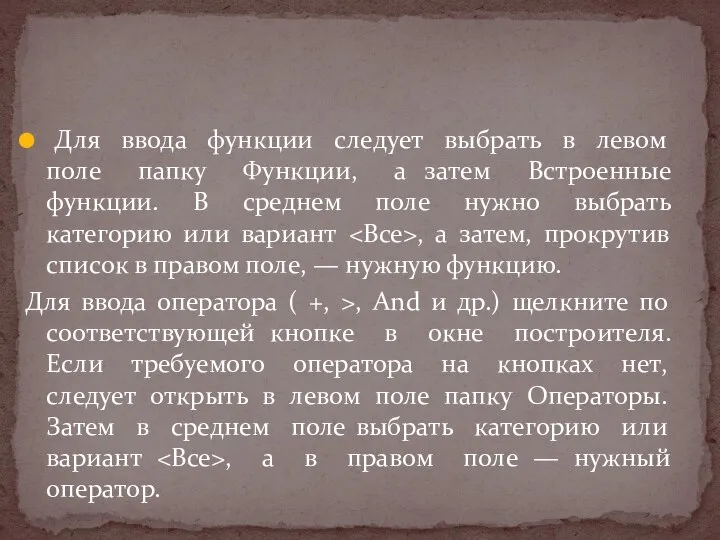 Для ввода функции следует выбрать в левом поле папку Функции, а затем Встроенные функции. В среднем поле нужно выбрать категорию или вариант <Все>, а затем, прокрутив список в правом поле, — нужную функцию.

Для ввода оператора ( +, >, And и др.) щелкните по соответствующей кнопке в окне построителя. Если требуемого оператора на кнопках нет, следует открыть в левом поле папку Операторы. Затем в среднем поле выбрать категорию или вариант <Все>, а в правом поле — нужный оператор.